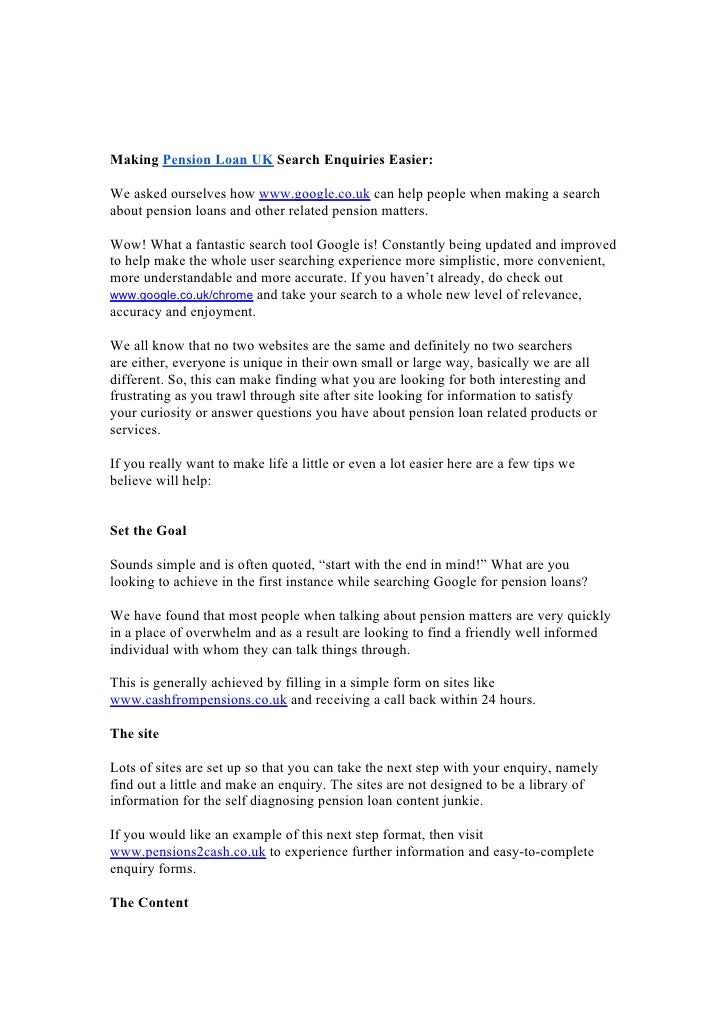 Making Pension Loan UK Search Enquiries Easier:

We asked ourselves how www.google.co.uk can help people when making a search about pension loans and other related pension matters.

Wow! What a fantastic search tool Google is! Constantly being updated and improved to help make the whole user searching experience more simplistic, more convenient, more understandable and more accurate. If you haven't already, do check out www.google.co.uk/chrome and take your search to a whole new level of relevance, accuracy and enjoyment.

We all know that no two websites are the same and definitely no two searchers are either, everyone is unique in their own small or large way, basically we are all different. So, this can make finding what you are looking for both interesting and frustrating as you trawl through site after site looking for information to satisfy your curiosity or answer questions you have about pension loan related products or services.

If you really want to make life a little or even a lot easier here are a few tips we believe will help:

Set the Goal

Sounds simple and is often quoted, "start with the end in mind!" What are you looking to achieve in the first instance while searching Google for pension loans?

We have found that most people when talking about pension matters are very quickly in a place of overwhelm and as a result are looking to find a friendly well informed individual with whom they can talk things through.

This is generally achieved by filling in a simple form on sites like www.cashfrompensions.co.uk and receiving a call back within 24 hours.

The site

Lots of sites are set up so that you can take the next step with your enquiry, namely find out a little and make an enquiry. The sites are not designed to be a library of information for the self diagnosing pension loan content junkie.

If you would like an example of this next step format, then visit www.pensions2cash.co.uk to experience further information and easy-to-complete enquiry forms.

The Content